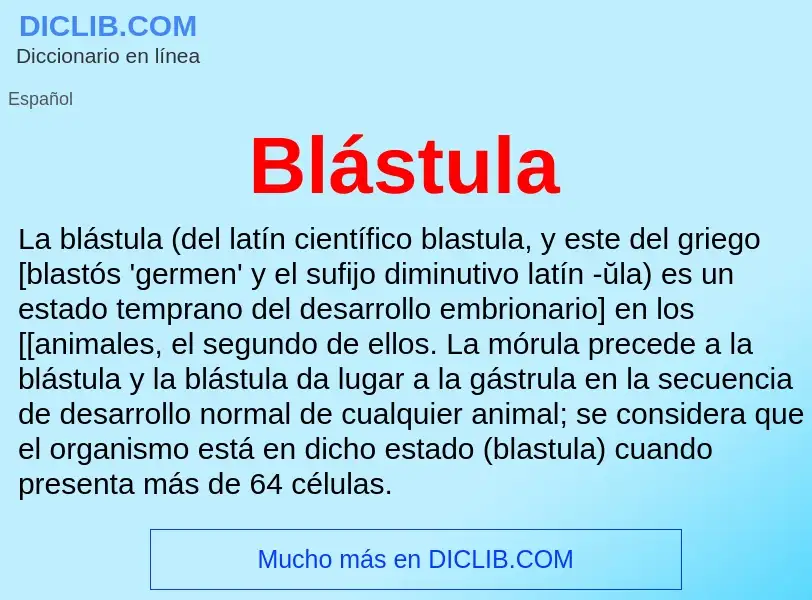 DICLIB.COM
Diccionario en línea

Español

Blástula

La blástula (del latín científico blastula, y este del griego [blastós 'germen' y el sufijo diminutivo latín -ŭla) es un estado temprano del desarrollo embrionario] en los [[animales, el segundo de ellos. La mórula precede a la blástula y la blástula da lugar a la gástrula en la secuencia de desarrollo normal de cualquier animal; se considera que el organismo está en dicho estado (blastula) cuando presenta más de 64 células.

Mucho más en DICLIB.COM